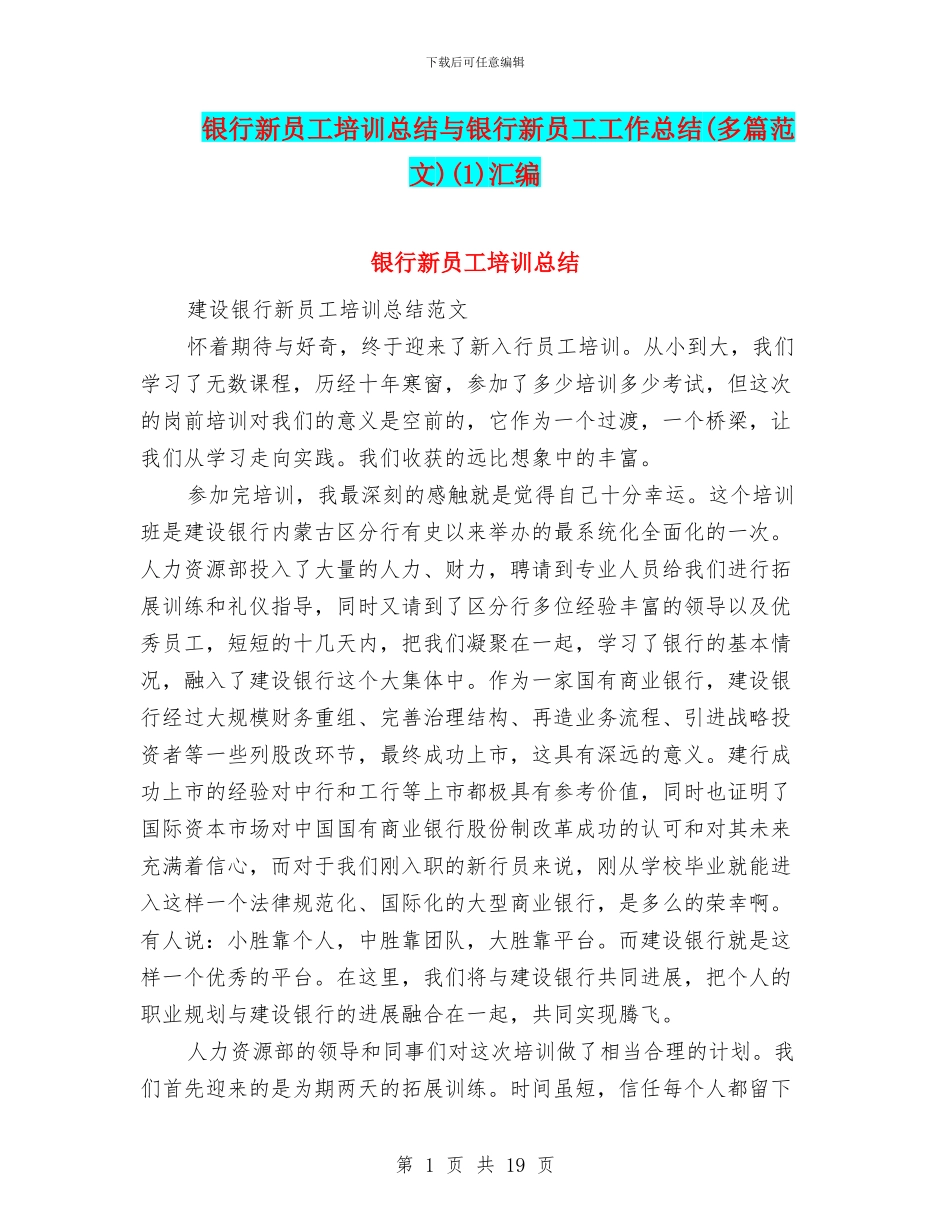 下载后可任意编辑

银行新员工培训总结与银行新员工工作总结(多篇范文)(1)汇编

银行新员工培训总结

建设银行新员工培训总结范文

怀着期待与好奇，终于迎来了新入行员工培训。从小到大，我们学习了无数课程，历经十年寒窗，参加了多少培训多少考试，但这次的岗前培训对我们的意义是空前的，它作为一个过渡，一个桥梁，让我们从学习走向实践。我们收获的远比想象中的丰富。

参加完培训，我最深刻的感触就是觉得自己十分幸运。这个培训班是建设银行内蒙古区分行有史以来举办的最系统化全面化的一次。人力资源部投入了大量的人力、财力，聘请到专业人员给我们进行拓展训练和礼仪指导，同时又请到了区分行多位经验丰富的领导以及优秀员工，短短的十几天内，把我们凝聚在一起，学习了银行的基本情况，融入了建设银行这个大集体中。作为一家国有商业银行，建设银行经过大规模财务重组、完善治理结构、再造业务流程、引进战略投资者等一些列股改环节，最终成功上市，这具有深远的意义。建行成功上市的经验对中行和工行等上市都极具有参考价值，同时也证明了国际资本市场对中国国有商业银行股份制改革成功的认可和对其未来充满着信心，而对于我们刚入职的新行员来说，刚从学校毕业就能进入这样一个法律规范化、国际化的大型商业银行，是多么的荣幸啊。有人说：小胜靠个人，中胜靠团队，大胜靠平台。而建设银行就是这样一个优秀的平台。在这里，我们将与建设银行共同进展，把个人的职业规划与建设银行的进展融合在一起，共同实现腾飞。

人力资源部的领导和同事们对这次培训做了相当合理的计划。我们首先迎来的是为期两天的拓展训练。时间虽短，信任每个人都留下

第 1 页 共 19 页